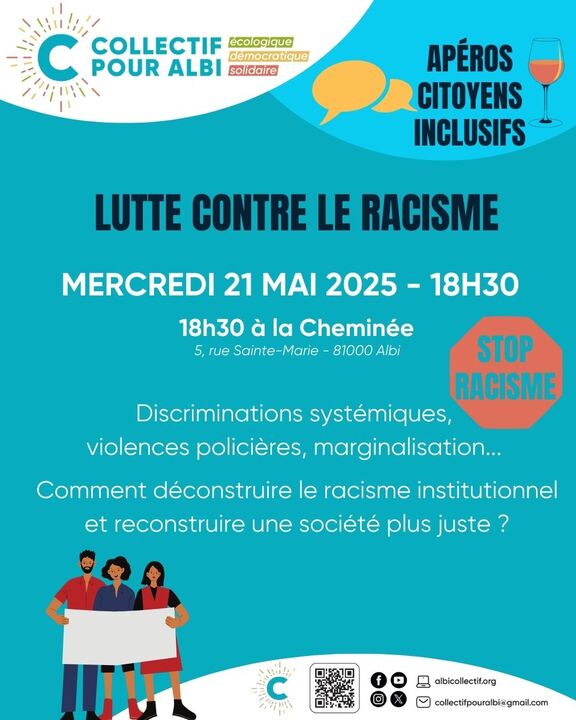 C COLLECTIF POUR ALBI
écologique
démocratique
solidaire

APÉROS CITOYENS INCLUSIFS

LUTTE CONTRE LE RACISME

MERCREDI 21 MAI 2025 - 18H30

18h30 à la Cheminée
5, rue Sainte-Marie - 81000 Albi

STOP RACISME

Discriminations systémiques, violences policières, marginalisation...

Comment déconstruire le racisme institutionnel et reconstruire une société plus juste ?

C

albicollectif.org
collectifpouralbi@gmail.com